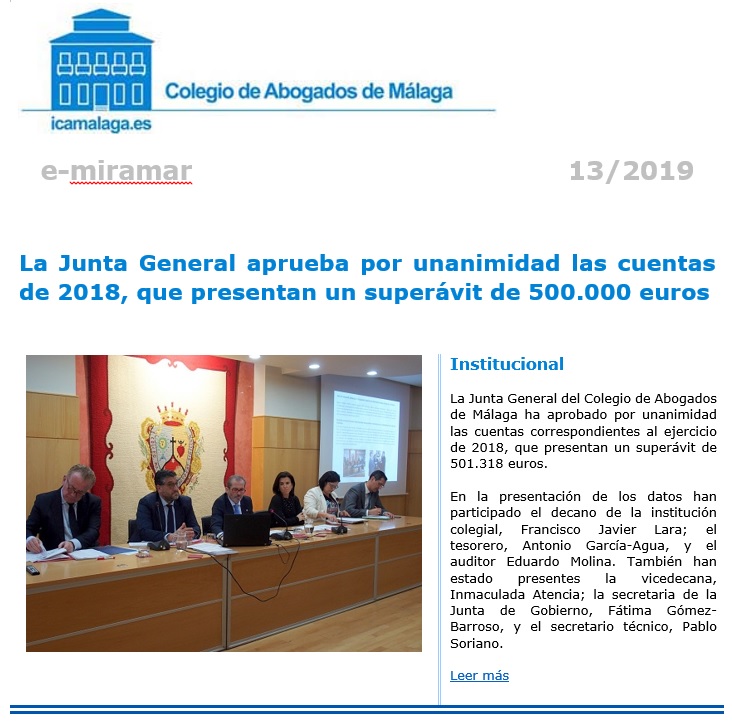 Colegio de Abogados de Málaga

icamalaga.es

e-miramar

13/2019

La Junta General aprueba por unanimidad las cuentas de 2018, que presentan un superávit de 500.000 euros

Institucional

La Junta General del Colegio de Abogados de Málaga ha aprobado por unanimidad las cuentas correspondientes al ejercicio de 2018, que presentan un superávit de 501.318 euros.

En la presentación de los datos han participado el decano de la institución colegial, Francisco Javier Lara; el tesorero, Antonio García-Agua, y el auditor Eduardo Molina. También han estado presentes la vicedecana, Inmaculada Atencia; la secretaria de la Junta de Gobierno, Fátima Gómez-Barroso, y el secretario técnico, Pablo Soriano.

Leer más